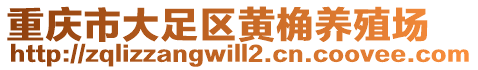 重庆市大足区黄桷养殖场
http://zqlizzangwill2.cn.coovee.com